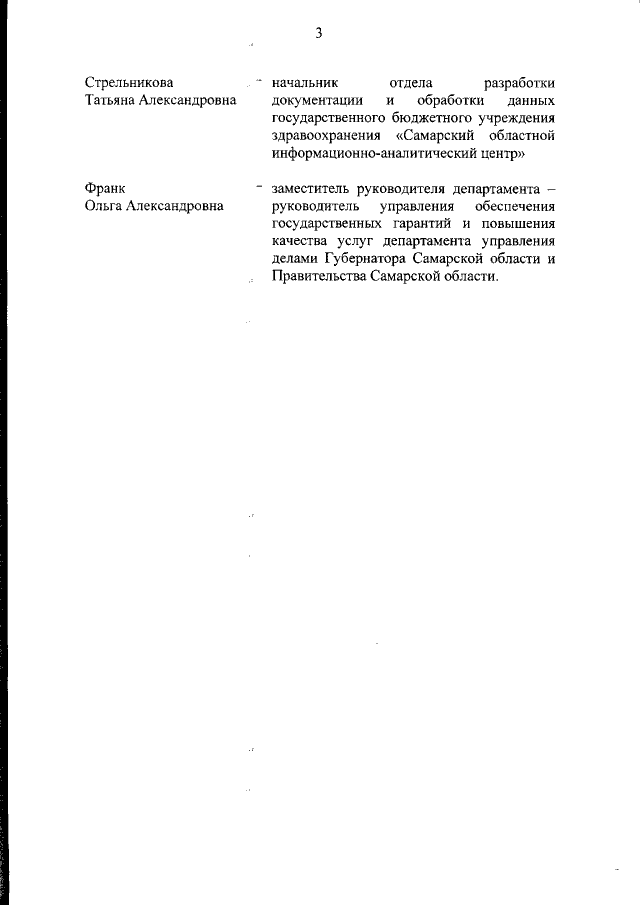 3

Стрельникова Татьяна Александровна - начальник отдела разработки документации и обработки данных государственного бюджетного учреждения здравоохранения «Самарский областной информационно-аналитический центр»

Франк Ольга Александровна - заместитель руководителя департамента – руководитель управления обеспечения государственных гарантий и повышения качества услуг департамента управления делами Губернатора Самарской области и Правительства Самарской области.